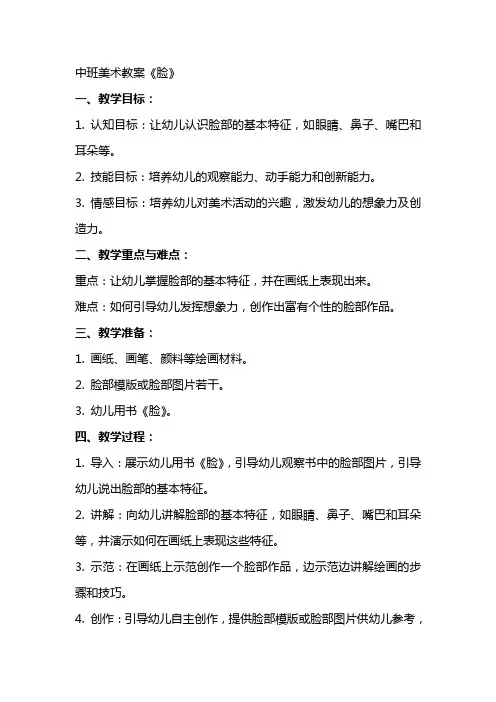 中班美术教案《脸》

一、教学目标：

1. 认知目标：让幼儿认识脸部的基本特征，如眼睛、鼻子、嘴巴和耳朵等。

2. 技能目标：培养幼儿的观察能力、动手能力和创新能力。

3. 情感目标：培养幼儿对美术活动的兴趣，激发幼儿的想象力及创造力。

二、教学重点与难点：

重点：让幼儿掌握脸部的基本特征，并在画纸上表现出来。

难点：如何引导幼儿发挥想象力，创作出富有个性的脸部作品。

三、教学准备：

1. 画纸、画笔、颜料等绘画材料。

2. 脸部模版或脸部图片若干。

3. 幼儿用书《脸》。

四、教学过程：

1. 导入：展示幼儿用书《脸》，引导幼儿观察书中的脸部图片，引导幼儿说出脸部的基本特征。

2. 讲解：向幼儿讲解脸部的基本特征，如眼睛、鼻子、嘴巴和耳朵等，并演示如何在画纸上表现这些特征。

3. 示范：在画纸上示范创作一个脸部作品，边示范边讲解绘画的步骤和技巧。

4. 创作：引导幼儿自主创作，提供脸部模版或脸部图片供幼儿参考，